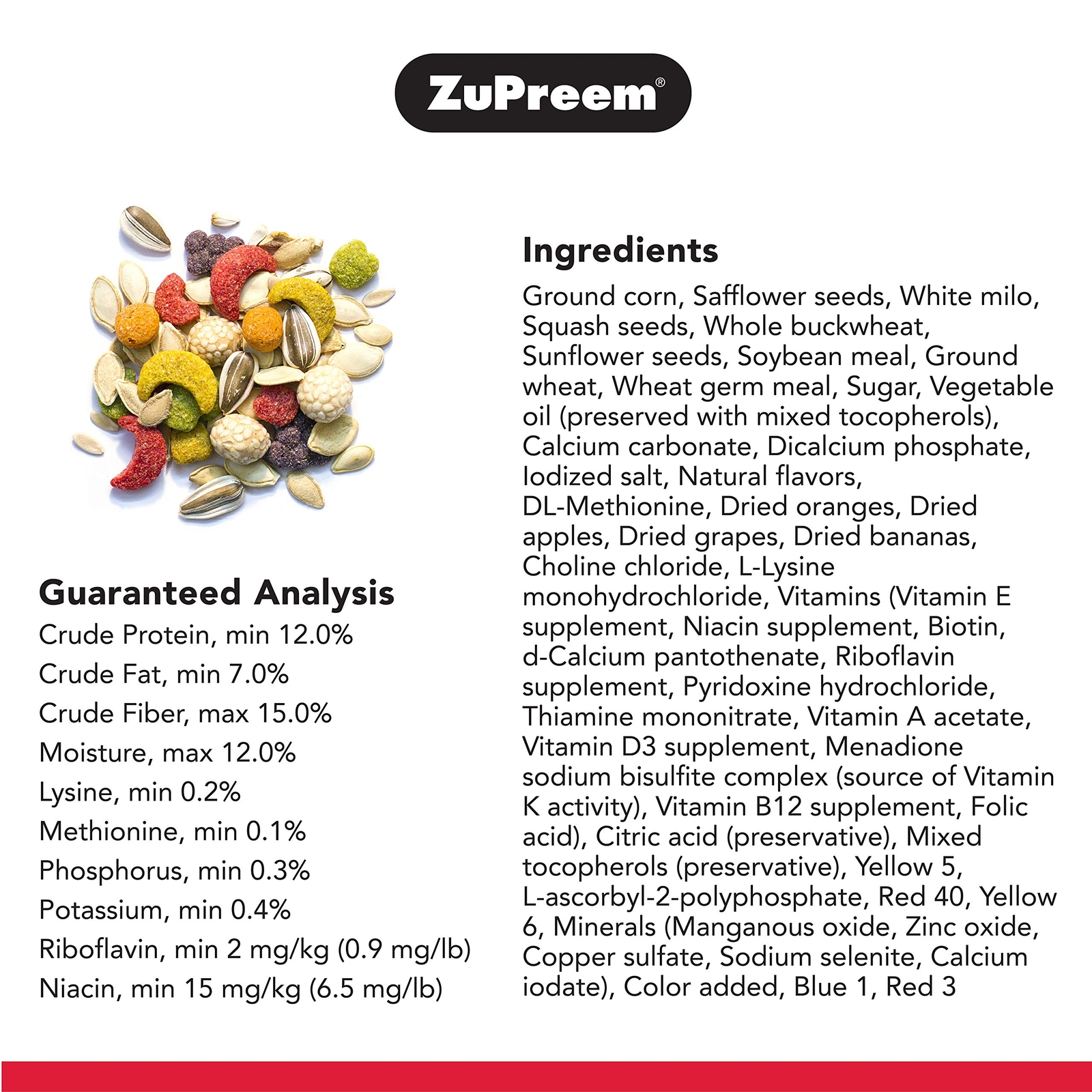 ZuPreem®

Guaranteed Analysis
Crude Protein, min 12.0%
Crude Fat, min 7.0%
Crude Fiber, max 15.0%
Moisture, max 12.0%
Lysine, min 0.2%
Methionine, min 0.1%
Phosphorus, min 0.3%
Potassium, min 0.4%
Riboflavin, min 2 mg/kg (0.9 mg/lb)
Niacin, min 15 mg/kg (6.5 mg/lb)

Ingredients

Ground corn, Safflower seeds, White milo, Squash seeds, Whole buckwheat, Sunflower seeds, Soybean meal, Ground wheat, Wheat germ meal, Sugar, Vegetable oil (preserved with mixed tocopherols), Calcium carbonate, Dicalcium phosphate, Iodized salt, Natural flavors, DL-Methionine, Dried oranges, Dried apples, Dried grapes, Dried bananas, Choline chloride, L-Lysine monohydrochloride, Vitamins (Vitamin E supplement, Niacin supplement, Biotin, d-Calcium pantothenate, Riboflavin supplement, Pyridoxine hydrochloride, Thiamine mononitrate, Vitamin A acetate, Vitamin D3 supplement, Menadione sodium bisulfite complex (source of Vitamin K activity), Vitamin B12 supplement, Folic acid), Citric acid (preservative), Mixed tocopherols (preservative), Yellow 5, L-ascorbyl-2-polyphosphate, Red 40, Yellow 6, Minerals (Manganous oxide, Zinc oxide, Copper sulfate, Sodium selenite, Calcium iodate), Color added, Blue 1, Red 3